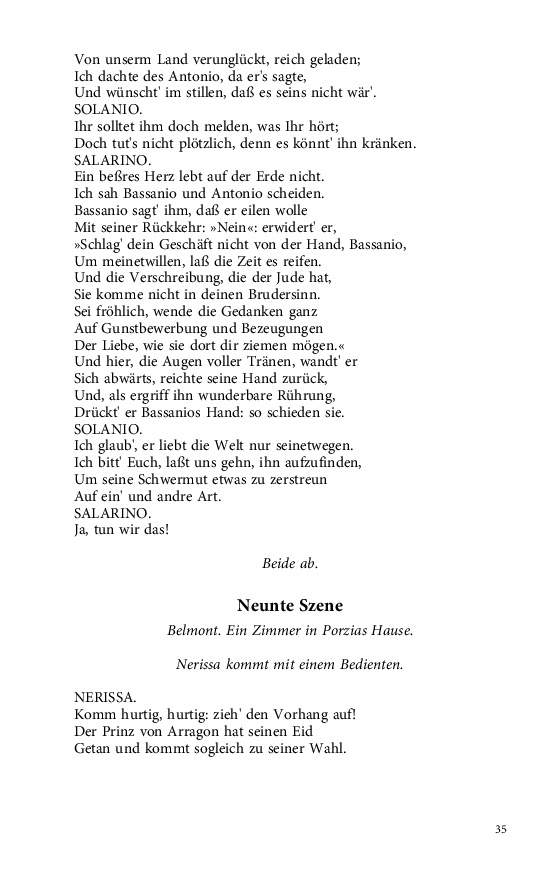 Von unserm Land verunglückt, reich geladen;
Ich dachte des Antonio, da er's sagte,
Und wünscht' im stillen, daß es seins nicht wär'.
SOLANIO.
Ihr solltet ihm doch melden, was Ihr hört;
Doch tut's nicht plötzlich, denn es könnt' ihn kränken.
SALARINO.
Ein beßres Herz lebt auf der Erde nicht.
Ich sah Bassanio und Antonio scheiden.
Bassanio sagt' ihm, daß er eilen wolle
Mit seiner Rückkehr: »Nein«: erwidert' er,
»Schlag' dein Geschäft nicht von der Hand, Bassanio,
Um meinetwillen, laß die Zeit es reifen.
Und die Verschreibung, die der Jude hat,
Sie komme nicht in deinen Brudersinn.
Sei fröhlich, wende die Gedanken ganz
Auf Gunstbewerbung und Bezeugungen
Der Liebe, wie sie dort dir ziemen mögen.«
Und hier, die Augen voller Tränen, wandt' er
Sich abwärts, reichte seine Hand zurück,
Und, als ergriff ihn wunderbare Rührung,
Drückt' er Bassanios Hand: so schieden sie.
SOLANIO.
Ich glaub', er liebt die Welt nur seinetwegen.
Ich bitt' Euch, laßt uns gehn, ihn aufzufinden,
Um seine Schwermut etwas zu zerstreun
Auf ein' und andre Art.
SALARINO.
Ja, tun wir das!

Beide ab.

Neunte Szene

Belmont. Ein Zimmer in Porzias Hause.

Nerissa kommt mit einem Bedienten.

NERISSA.
Komm hurtig, hurtig: zieh' den Vorhang auf!
Der Prinz von Arragon hat seinen Eid
Getan und kommt sogleich zu seiner Wahl.

35